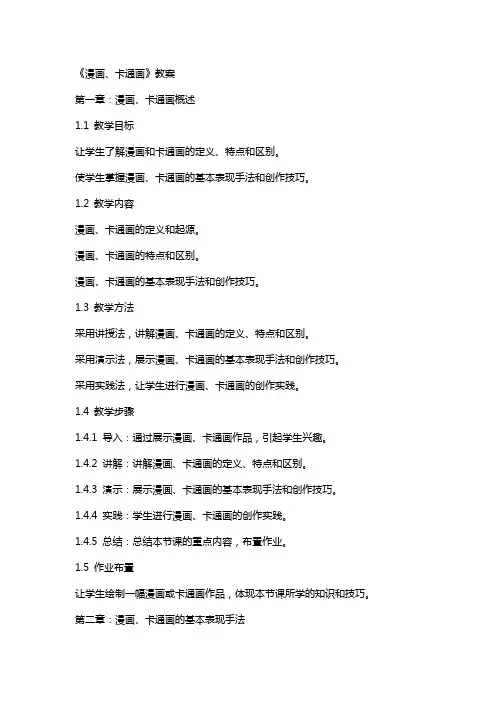 《漫画、卡通画》教案

第一章：漫画、卡通画概述

1.1 教学目标

让学生了解漫画和卡通画的定义、特点和区别。

使学生掌握漫画、卡通画的基本表现手法和创作技巧。

1.2 教学内容

漫画、卡通画的定义和起源。

漫画、卡通画的特点和区别。

漫画、卡通画的基本表现手法和创作技巧。

1.3 教学方法

采用讲授法，讲解漫画、卡通画的定义、特点和区别。

采用演示法，展示漫画、卡通画的基本表现手法和创作技巧。

采用实践法，让学生进行漫画、卡通画的创作实践。

1.4 教学步骤

1.4.1 导入：通过展示漫画、卡通画作品，引起学生兴趣。

1.4.2 讲解：讲解漫画、卡通画的定义、特点和区别。

1.4.3 演示：展示漫画、卡通画的基本表现手法和创作技巧。

1.4.4 实践：学生进行漫画、卡通画的创作实践。

1.4.5 总结：总结本节课的重点内容，布置作业。

1.5 作业布置

让学生绘制一幅漫画或卡通画作品，体现本节课所学的知识和技巧。

第二章：漫画、卡通画的基本表现手法